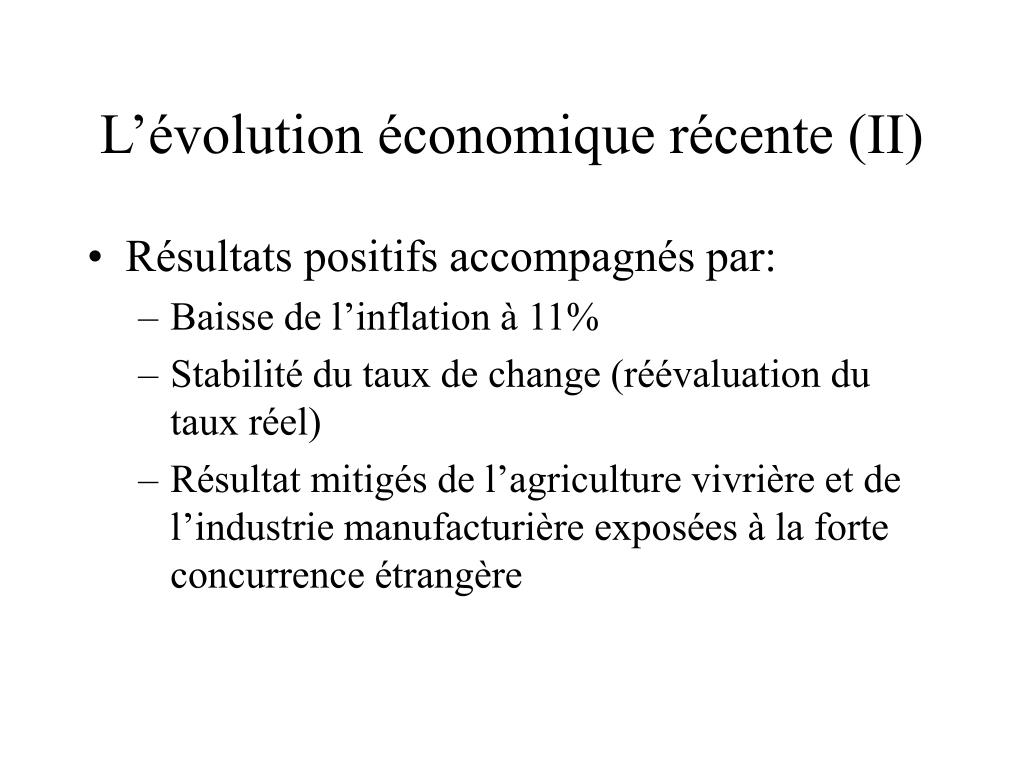 L’évolution économique récente (II)

• Résultats positifs accompagnés par:
– Baisse de l’inflation à 11%
– Stabilité du taux de change (réévaluation du taux réel)
– Résultat mitigés de l’agriculture vivrière et de l’industrie manufacturière exposées à la forte concurrence étrangère